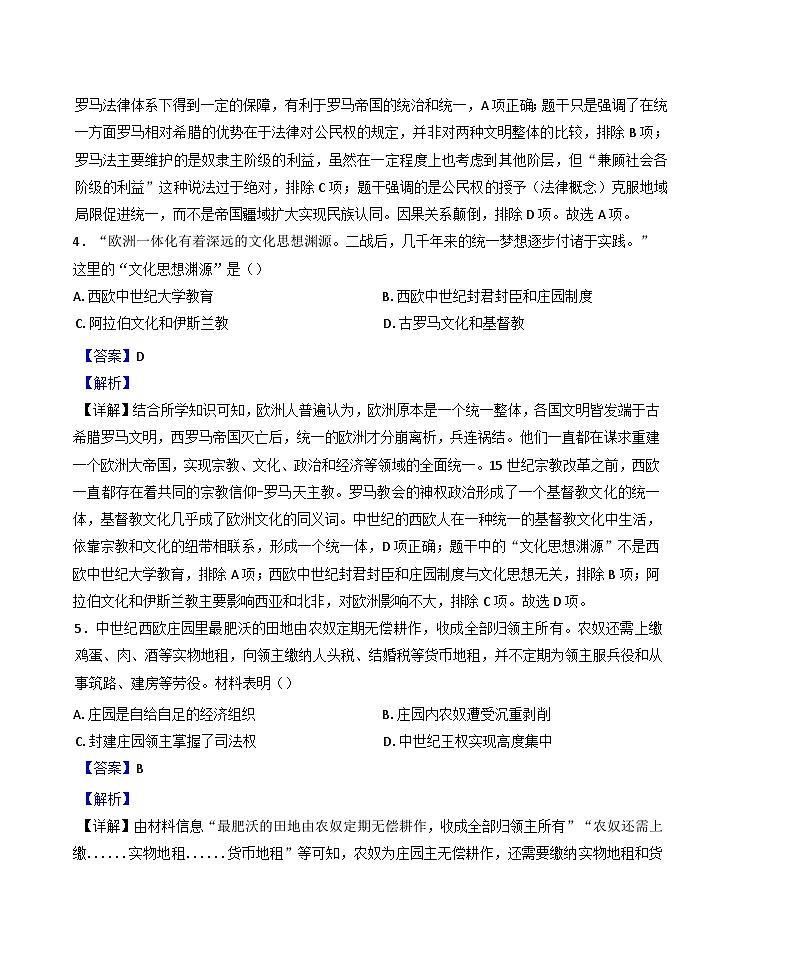 罗马法律体系下得到一定的保障，有利于罗马帝国的统治和统一，A项正确；题干只是强调了在统一方面罗马相对希腊的优势在于法律对公民权的规定，并非对两种文明整体的比较，排除B项；罗马法主要维护的是奴隶主阶级的利益，虽然在一定程度上也考虑到其他阶层，但“兼顾社会各阶级的利益”这种说法过于绝对，排除C项；题干强调的是公民权的授予（法律概念）克服地域局限促进统一，而不是帝国疆域扩大实现民族认同。因果关系颠倒，排除D项。故选A项。

4．“欧洲一体化有着深远的文化思想渊源。二战后，几千年来的统一梦想逐步付诸于实践。”这里的“文化思想渊源”是（）

A. 西欧中世纪大学教育
B. 西欧中世纪封君封臣和庄园制度
C. 阿拉伯文化和伊斯兰教
D. 古罗马文化和基督教

【答案】D

【解析】

【详解】结合所学知识可知，欧洲人普遍认为，欧洲原本是一个统一整体，各国文明皆发端于古希腊罗马文明，西罗马帝国灭亡后，统一的欧洲才分崩离析，兵连祸结。他们一直都在谋求重建一个欧洲大帝国，实现宗教、文化、政治和经济等领域的全面统一。15世纪宗教改革之前，西欧一直都存在着共同的宗教信仰-罗马天主教。罗马教会的神权政治形成了一个基督教文化的统一体，基督教文化几乎成了欧洲文化的同义词。中世纪的西欧人在一种统一的基督教文化中生活，依靠宗教和文化的纽带相联系，形成一个统一体，D项正确；题干中的“文化思想渊源”不是西欧中世纪大学教育，排除A项；西欧中世纪封君封臣和庄园制度与文化思想无关，排除B项；阿拉伯文化和伊斯兰教主要影响西亚和北非，对欧洲影响不大，排除C项。故选D项。

5．中世纪西欧庄园里最肥沃的田地由农奴定期无偿耕作，收成全部归领主所有。农奴还需上缴鸡蛋、肉、酒等实物地租，向领主缴纳人头税、结婚税等货币地租，并不定期为领主服兵役和从事筑路、建房等劳役。材料表明（）

A. 庄园是自给自足的经济组织
B. 庄园内农奴遭受沉重剥削
C. 封建庄园领主掌握了司法权
D. 中世纪王权实现高度集中

【答案】B

【解析】

【详解】由材料信息“最肥沃的田地由农奴定期无偿耕作，收成全部归领主所有”“农奴还需上缴……实物地租……货币地租”等可知，农奴为庄园主无偿耕作，还需要缴纳实物地租和货